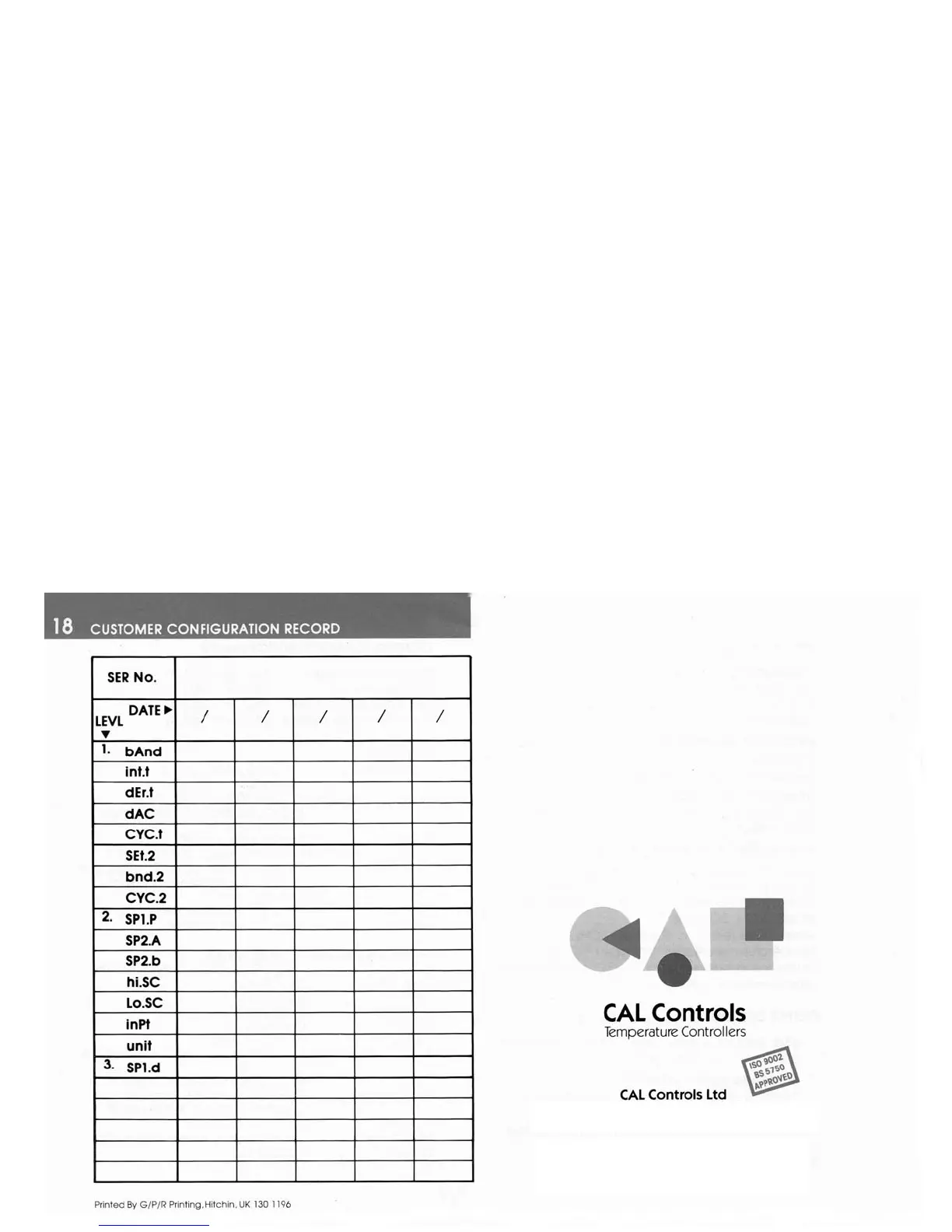 18 CUSTOMER CONFIGURATION RECORD

| SER No. | | | | | |
|---|---|---|---|---|---|
| DATE ▶ LEVL ▼ | / | / | / | / | / |
| 1. bAnd | | | | | |
| int.t | | | | | |
| dEr.t | | | | | |
| dAC | | | | | |
| CYC.t | | | | | |
| SEt.2 | | | | | |
| bnd.2 | | | | | |
| CYC.2 | | | | | |
| 2. SP1.P | | | | | |
| SP2.A | | | | | |
| SP2.b | | | | | |
| hi.SC | | | | | |
| Lo.SC | | | | | |
| inPt | | | | | |
| unit | | | | | |
| 3. SP1.d | | | | | |
| | | | | | |
| | | | | | |
| | | | | | |
| | | | | | |
| | | | | | |

Printed By G/P/R Printing, Hitchin, UK 130 1196

CAL Controls
Temperature Controllers

ISO 9002
BS 5750
APPROVED

CAL Controls Ltd